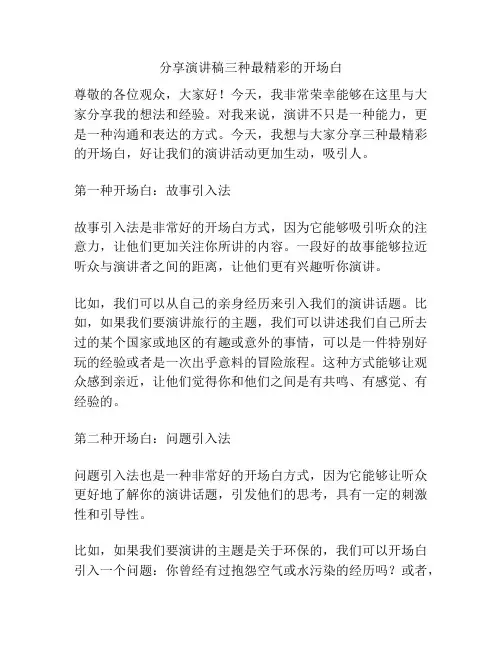 分享演讲稿三种最精彩的开场白

尊敬的各位观众，大家好！今天，我非常荣幸能够在这里与大家分享我的想法和经验。对我来说，演讲不只是一种能力，更是一种沟通和表达的方式。今天，我想与大家分享三种最精彩的开场白，好让我们的演讲活动更加生动，吸引人。

第一种开场白：故事引入法

故事引入法是非常好的开场白方式，因为它能够吸引听众的注意力，让他们更加关注你所讲的内容。一段好的故事能够拉近听众与演讲者之间的距离，让他们更有兴趣听你演讲。

比如，我们可以从自己的亲身经历来引入我们的演讲话题。比如，如果我们要演讲旅行的主题，我们可以讲述我们自己所去过的某个国家或地区的有趣或意外的事情，可以是一件特别好玩的经验或者是一次出乎意料的冒险旅程。这种方式能够让观众感到亲近，让他们觉得你和他们之间是有共鸣、有感觉、有经验的。

第二种开场白：问题引入法

问题引入法也是一种非常好的开场白方式，因为它能够让听众更好地了解你的演讲话题，引发他们的思考，具有一定的刺激性和引导性。

比如，如果我们要演讲的主题是关于环保的，我们可以开场白引入一个问题：你曾经有过抱怨空气或水污染的经历吗？或者，